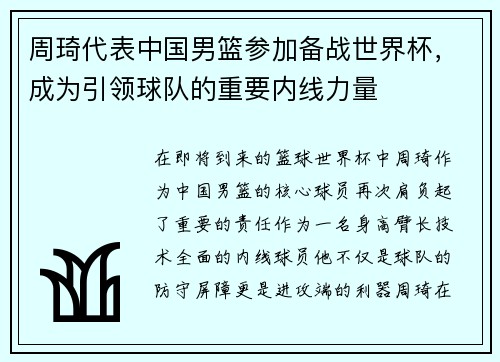 周琦代表中国男篮参加备战世界杯，成为引领球队的重要内线力量

在即将到来的篮球世界杯中周琦作为中国男篮的核心球员再次肩负起了重要的责任作为一名身高臂长技术全面的内线球员他不仅是球队的防守屏障更是进攻端的利器周琦在